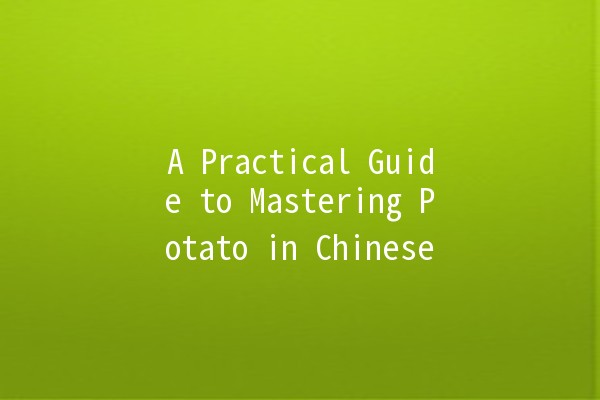 A Practical Guide to Mastering Potato in Chinese